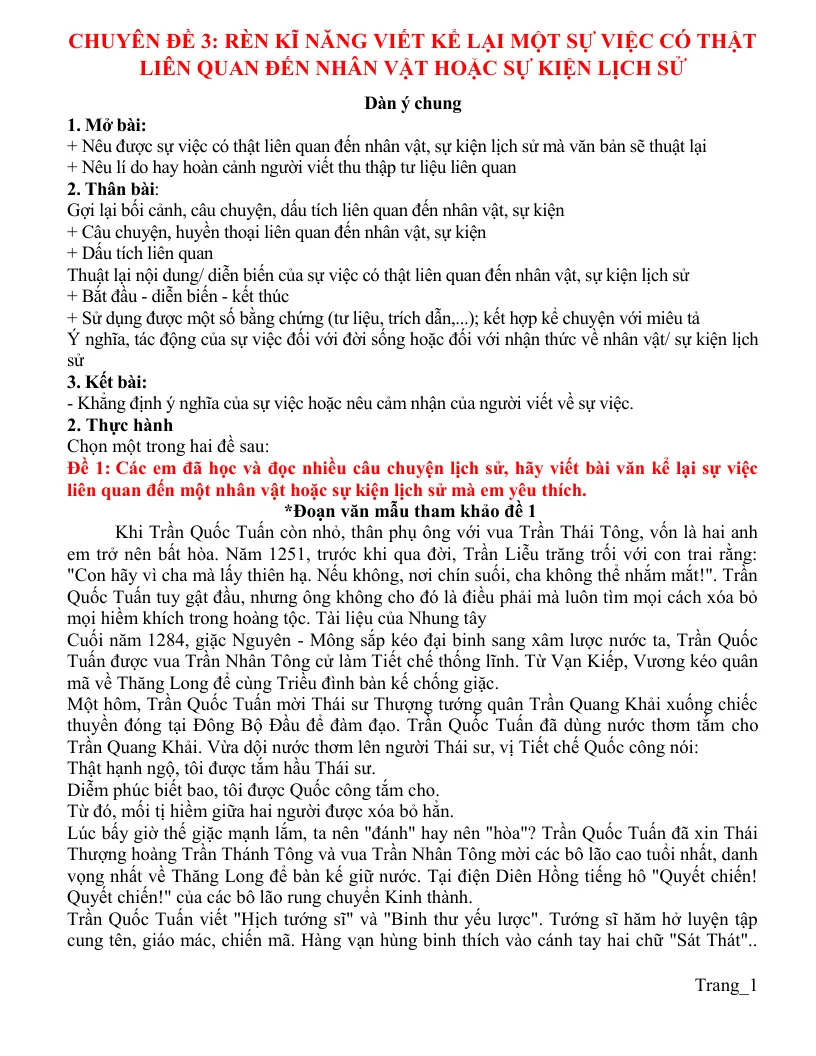 CHUYÊN ĐỀ 3: RÈN KĨ NĂNG VIẾT KỂ LẠI MỘT SỰ VIỆC CÓ THẬT LIÊN QUAN ĐẾN NHÂN VẬT HOẶC SỰ KIỆN LỊCH SỬ

Dàn ý chung

1. Mở bài:
+ Nêu được sự việc có thật liên quan đến nhân vật, sự kiện lịch sử mà văn bản sẽ thuật lại
+ Nêu lí do hay hoàn cảnh người viết thu thập tư liệu liên quan

2. Thân bài:
Gợi lại bối cảnh, câu chuyện, dấu tích liên quan đến nhân vật, sự kiện
+ Câu chuyện, huyền thoại liên quan đến nhân vật, sự kiện
+ Dấu tích liên quan
Thuật lại nội dung/ diễn biến của sự việc có thật liên quan đến nhân vật, sự kiện lịch sử
+ Bắt đầu - diễn biến - kết thúc
+ Sử dụng được một số bằng chứng (tư liệu, trích dẫn,...); kết hợp kể chuyện với miêu tả
Ý nghĩa, tác động của sự việc đối với đời sống hoặc đối với nhận thức về nhân vật/ sự kiện lịch sử

3. Kết bài:
- Khẳng định ý nghĩa của sự việc hoặc nêu cảm nhận của người viết về sự việc.

2. Thực hành
Chọn một trong hai đề sau:

Đề 1: Các em đã học và đọc nhiều câu chuyện lịch sử, hãy viết bài văn kể lại sự việc liên quan đến một nhân vật hoặc sự kiện lịch sử mà em yêu thích.

*Đoạn văn mẫu tham khảo đề 1

Khi Trần Quốc Tuấn còn nhỏ, thân phụ ông với vua Trần Thái Tông, vốn là hai anh em trở nên bất hòa. Năm 1251, trước khi qua đời, Trần Liễu trăng trối với con trai rằng: "Con hãy vì cha mà lấy thiên hạ. Nếu không, nơi chín suối, cha không thể nhắm mắt!". Trần Quốc Tuấn tuy gật đầu, nhưng ông không cho đó là điều phải mà luôn tìm mọi cách xóa bỏ mọi hiềm khích trong hoàng tộc. Tài liệu của Nhung tây

Cuối năm 1284, giặc Nguyên - Mông sắp kéo đại binh sang xâm lược nước ta, Trần Quốc Tuấn được vua Trần Nhân Tông cử làm Tiết chế thống lĩnh. Từ Vạn Kiếp, Vương kéo quân mã về Thăng Long để cùng Triều đình bàn kế chống giặc.

Một hôm, Trần Quốc Tuấn mời Thái sư Thượng tướng quân Trần Quang Khải xuống chiếc thuyền đóng tại Đông Bộ Đầu để đàm đạo. Trần Quốc Tuấn đã dùng nước thơm tắm cho Trần Quang Khải. Vừa dội nước thơm lên người Thái sư, vị Tiết chế Quốc công nói:

Thật hạnh ngộ, tôi được tắm hầu Thái sư.

Diễm phúc biết bao, tôi được Quốc công tắm cho.

Từ đó, mối tị hiềm giữa hai người được xóa bỏ hẳn.

Lúc bấy giờ thế giặc mạnh lắm, ta nên "đánh" hay nên "hòa"? Trần Quốc Tuấn đã xin Thái Thượng hoàng Trần Thánh Tông và vua Trần Nhân Tông mời các bô lão cao tuổi nhất, danh vọng nhất về Thăng Long để bàn kế giữ nước. Tại điện Diên Hồng tiếng hô "Quyết chiến! Quyết chiến!" của các bô lão rung chuyển Kinh thành.

Trần Quốc Tuấn viết "Hịch tướng sĩ" và "Binh thư yếu lược". Tướng sĩ hăm hở luyện tập cung tên, giáo mác, chiến mã. Hàng vạn hùng binh thích vào cánh tay hai chữ "Sát Thát"..

Trang_1